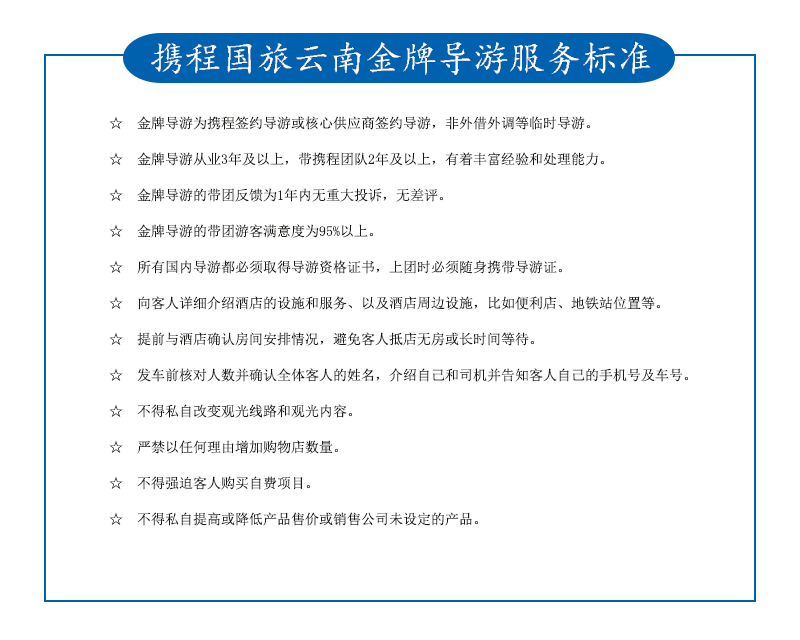 携程国旅云南金牌导游服务标准

☆ 金牌导游为携程签约导游或核心供应商签约导游，非外借外调等临时导游。

☆ 金牌导游从业3年及以上，带携程团队2年及以上，有着丰富经验和处理能力。

☆ 金牌导游的带团反馈为1年内无重大投诉，无差评。

☆ 金牌导游的带团游客满意度为95%以上。

☆ 所有国内导游都必须取得导游资格证书，上团时必须随身携带导游证。

☆ 向客人详细介绍酒店的设施和服务、以及酒店周边设施，比如便利店、地铁站位置等。

☆ 提前与酒店确认房间安排情况，避免客人抵店无房或长时间等待。

☆ 发车前核对人数并确认全体客人的姓名，介绍自己和司机并告知客人自己的手机号及车号。

☆ 不得私自改变观光线路和观光内容。

☆ 严禁以任何理由增加购物店数量。

☆ 不得强迫客人购买自费项目。

☆ 不得私自提高或降低产品售价或销售公司未设定的产品。